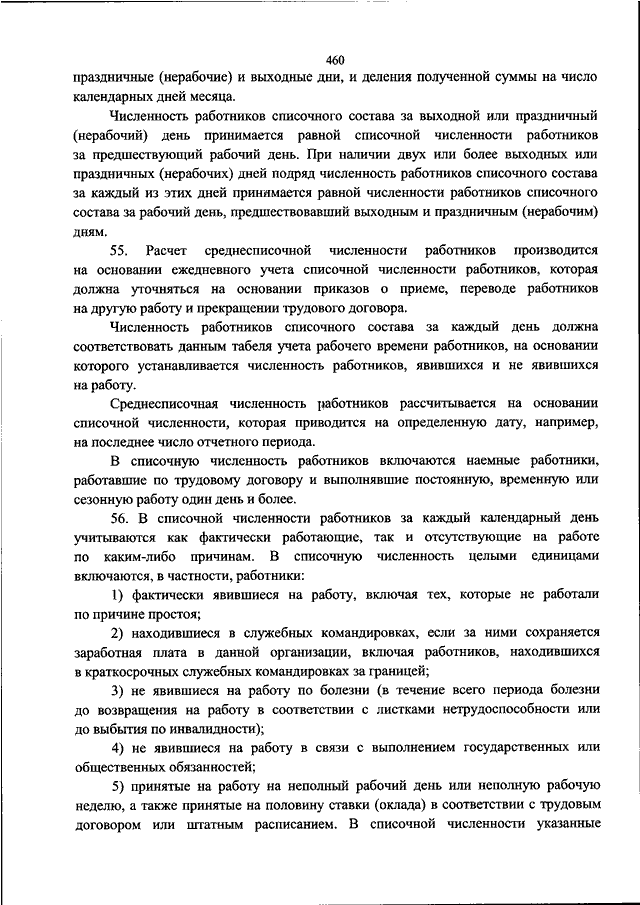 460

праздничные (нерабочие) и выходные дни, и деления полученной суммы на число календарных дней месяца.

Численность работников списочного состава за выходной или праздничный (нерабочий) день принимается равной списочной численности работников за предшествующий рабочий день. При наличии двух или более выходных или праздничных (нерабочих) дней подряд численность работников списочного состава за каждый из этих дней принимается равной численности работников списочного состава за рабочий день, предшествовавший выходным и праздничным (нерабочим) дням.

55. Расчет среднесписочной численности работников производится на основании ежедневного учета списочной численности работников, которая должна уточняться на основании приказов о приеме, переводе работников на другую работу и прекращении трудового договора.

Численность работников списочного состава за каждый день должна соответствовать данным табеля учета рабочего времени работников, на основании которого устанавливается численность работников, явившихся и не явившихся на работу.

Среднесписочная численность работников рассчитывается на основании списочной численности, которая приводится на определенную дату, например, на последнее число отчетного периода.

В списочную численность работников включаются наемные работники, работавшие по трудовому договору и выполнявшие постоянную, временную или сезонную работу один день и более.

56. В списочной численности работников за каждый календарный день учитываются как фактически работающие, так и отсутствующие на работе по каким-либо причинам. В списочную численность целыми единицами включаются, в частности, работники:

1) фактически явившиеся на работу, включая тех, которые не работали по причине простоя;

2) находившиеся в служебных командировках, если за ними сохраняется заработная плата в данной организации, включая работников, находившихся в краткосрочных служебных командировках за границей;

3) не явившиеся на работу по болезни (в течение всего периода болезни до возвращения на работу в соответствии с листками нетрудоспособности или до выбытия по инвалидности);

4) не явившиеся на работу в связи с выполнением государственных или общественных обязанностей;

5) принятые на работу на неполный рабочий день или неполную рабочую неделю, а также принятые на половину ставки (оклада) в соответствии с трудовым договором или штатным расписанием. В списочной численности указанные